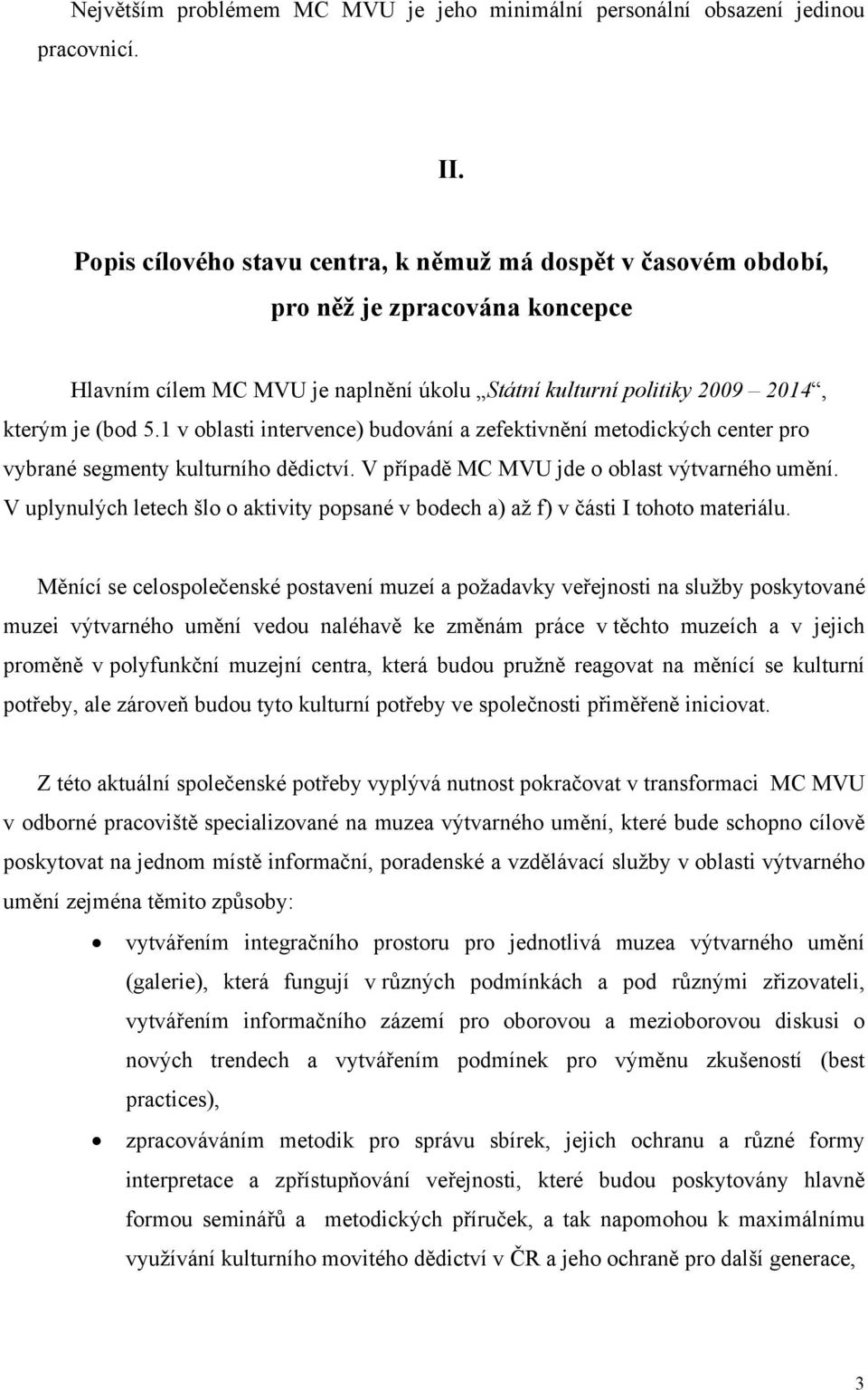 Největším problémem MC MVU je jeho minimální personální obsazení jedinou pracovnicí.

II.

Popis cílového stavu centra, k němuž má dospět v časovém období, pro něž je zpracována koncepce

Hlavním cílem MC MVU je naplnění úkolu „Státní kulturní politiky 2009 – 2014“, kterým je (bod 5.1 v oblasti intervence) budování a zefektivnění metodických center pro vybrané segmenty kulturního dědictví. V případě MC MVU jde o oblast výtvarného umění. V uplynulých letech šlo o aktivity popsané v bodech a) až f) v části I tohoto materiálu.

Měnící se celospolečenské postavení muzeí a požadavky veřejnosti na služby poskytované muzei výtvarného umění vedou naléhavě ke změnám práce v těchto muzeích a v jejich proměně v polyfunkční muzejní centra, která budou pružně reagovat na měnící se kulturní potřeby, ale zároveň budou tyto kulturní potřeby ve společnosti přiměřeně iniciovat.

Z této aktuální společenské potřeby vyplývá nutnost pokračovat v transformaci MC MVU v odborné pracoviště specializované na muzea výtvarného umění, které bude schopno cílově poskytovat na jednom místě informační, poradenské a vzdělávací služby v oblasti výtvarného umění zejména těmito způsoby:

• vytvářením integračního prostoru pro jednotlivá muzea výtvarného umění (galerie), která fungují v různých podmínkách a pod různými zřizovateli, vytvářením informačního zázemí pro oborovou a mezioborovou diskusi o nových trendech a vytvářením podmínek pro výměnu zkušeností (best practices),

• zpracováváním metodik pro správu sbírek, jejich ochranu a různé formy interpretace a zpřístupňování veřejnosti, které budou poskytovány hlavně formou seminářů a metodických příruček, a tak napomohou k maximálnímu využívání kulturního movitého dědictví v ČR a jeho ochraně pro další generace,

3